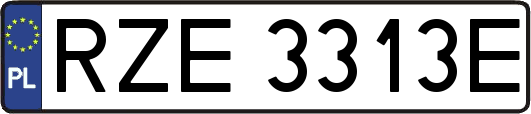 PL
RZE 3313E